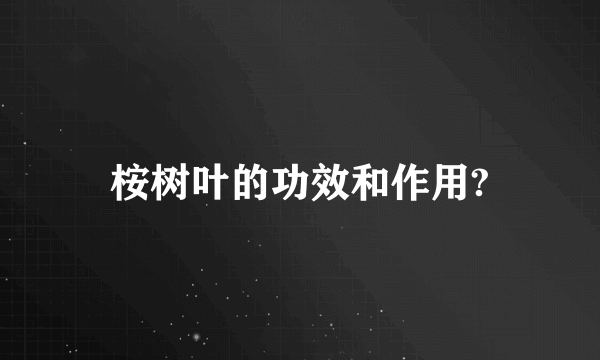 桉树叶的功效和作用?